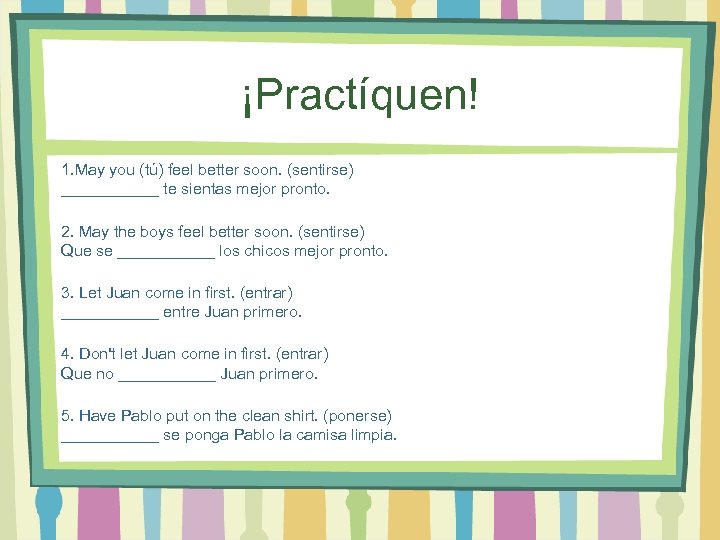 ¡Practíquen!

1.May you (tú) feel better soon. (sentirse)
___________ te sientas mejor pronto.

2. May the boys feel better soon. (sentirse)
Que se ___________ los chicos mejor pronto.

3. Let Juan come in first. (entrar)
___________ entre Juan primero.

4. Don't let Juan come in first. (entrar)
Que no ___________ Juan primero.

5. Have Pablo put on the clean shirt. (ponerse)
___________ se ponga Pablo la camisa limpia.